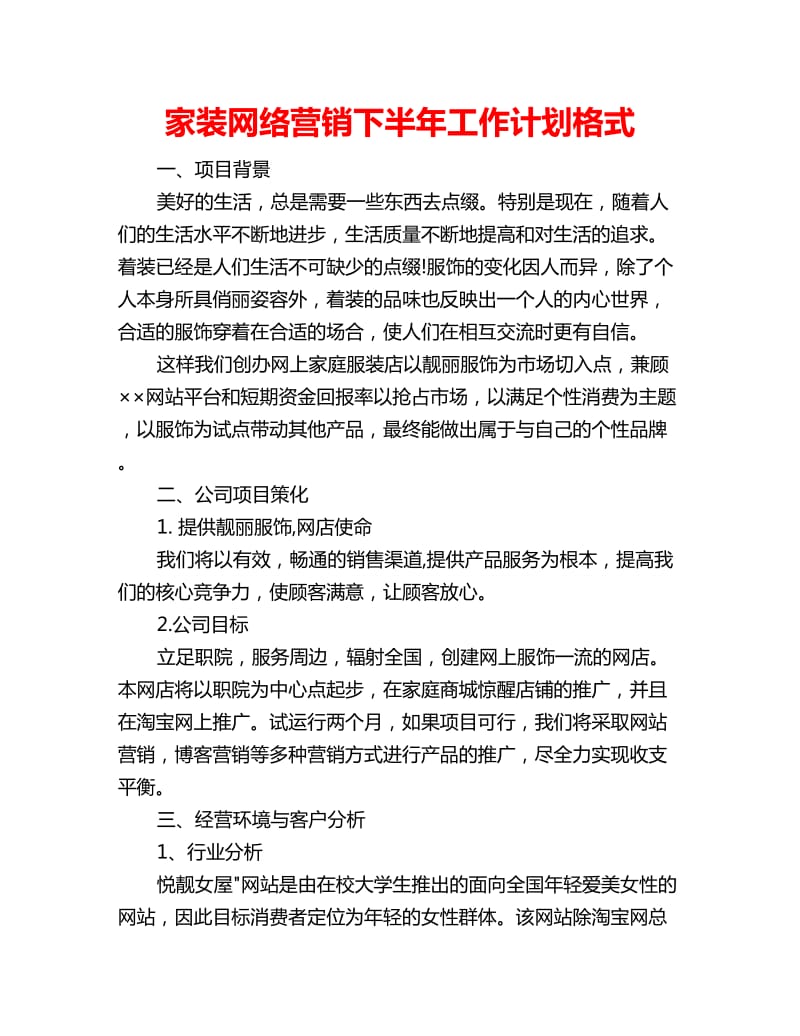 家装网络营销下半年工作计划格式

一、项目背景

美好的生活，总是需要一些东西去点缀。特别是现在，随着人们的生活水平不断地进步，生活质量不断地提高和对生活的追求。着装已经是人们生活不可缺少的点缀!服饰的变化因人而异，除了个人本身所具俏丽姿容外，着装的品味也反映出一个人的内心世界，合适的服饰穿着在合适的场合，使人们在相互交流时更有自信。

这样我们创办网上家庭服装店以靓丽服饰为市场切入点，兼顾××网站平台和短期资金回报率以抢占市场，以满足个性消费为主题，以服饰为试点带动其他产品，最终能做出属于与自己的个性品牌。

二、公司项目策化

1. 提供靓丽服饰,网店使命

我们将以有效，畅通的销售渠道,提供产品服务为根本，提高我们的核心竞争力，使顾客满意，让顾客放心。

2.公司目标

立足职院，服务周边，辐射全国，创建网上服饰一流的网店。本网店将以职院为中心点起步，在家庭商城惊醒店铺的推广，并且在淘宝网上推广。试运行两个月，如果项目可行，我们将采取网站营销，博客营销等多种营销方式进行产品的推广，尽全力实现收支平衡。

三、经营环境与客户分析

1、行业分析

悦靓女屋"网站是由在校大学生推出的面向全国年轻爱美女性的网站，因此目标消费者定位为年轻的女性群体。该网站除淘宝网总